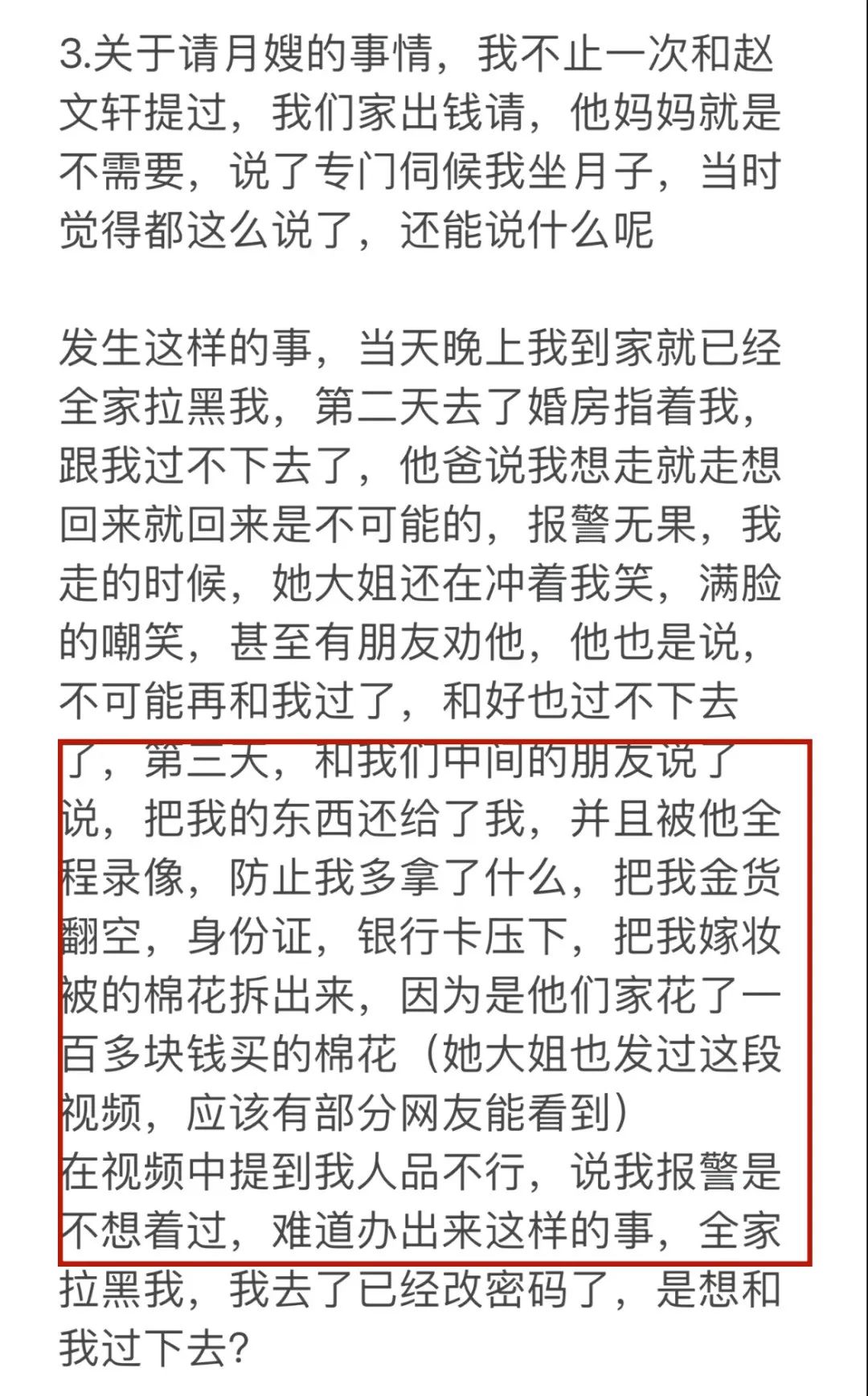 3.关于请月嫂的事情，我不止一次和赵文轩提过，我们家出钱请，他妈妈就是不需要，说了专门伺候我坐月子，当时觉得都这么说了，还能说什么呢

发生这样的事，当天晚上我到家就已经全家拉黑我，第二天去了婚房指着我，跟我过不下去了，他爸说我想走就走想回来就回来是不可能的，报警无果，我走的时候，她大姐还在冲着我笑，满脸的嘲笑，甚至有朋友劝他，他也是说，不可能再和我过了，和好也过不下去了，第三天，和我们中间的朋友说了说，把我的东西还给了我，并且被他全程录像，防止我多拿了什么，把我金货翻空，身份证，银行卡压下，把我嫁妆被的棉花拆出来，因为是他们家花了一百多块钱买的棉花（她大姐也发过这段视频，应该有部分网友能看到）
在视频中提到我人品不行，说我报警是不想着过，难道办出来这样的事，全家拉黑我，我去了已经改密码了，是想和我过下去?